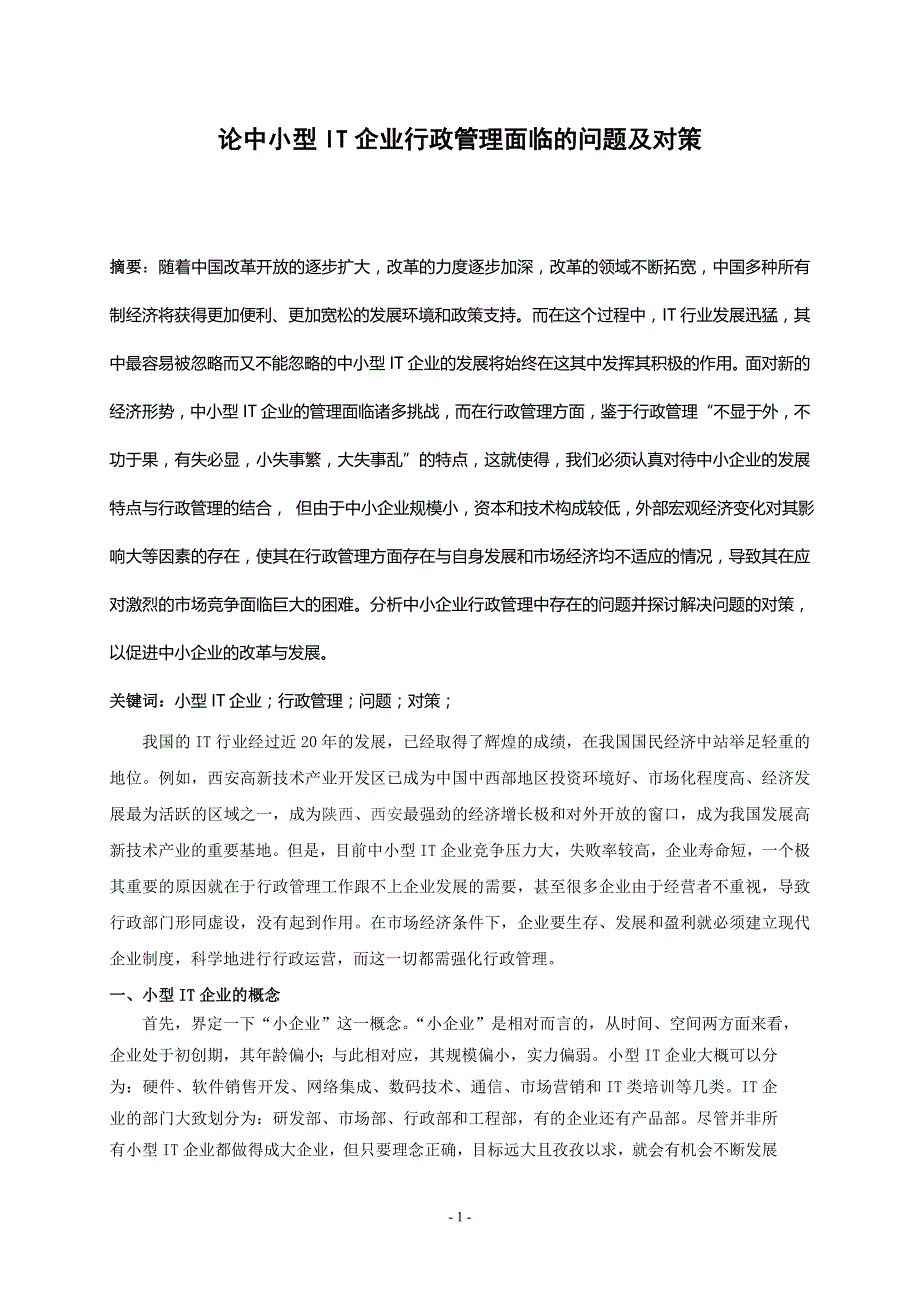 论中小型 IT 企业行政管理面临的问题及对策

摘要：随着中国改革开放的逐步扩大，改革的力度逐步加深，改革的领域不断拓宽，中国多种所有制经济将获得更加便利、更加宽松的发展环境和政策支持。而在这个过程中，IT 行业发展迅猛，其中最容易被忽略而又不能忽略的中小型 IT 企业的发展将始终在这其中发挥其积极的作用。面对新的经济形势，中小型 IT 企业的管理面临诸多挑战，而在行政管理方面，鉴于行政管理“不显于外，不功于果，有失必显，小失事繁，大失事乱”的特点，这就使得，我们必须认真对待中小企业的发展特点与行政管理的结合， 但由于中小企业规模小，资本和技术构成较低，外部宏观经济变化对其影响大等因素的存在，使其在行政管理方面存在与自身发展和市场经济均不适应的情况，导致其在应对激烈的市场竞争面临巨大的困难。分析中小企业行政管理中存在的问题并探讨解决问题的对策，以促进中小企业的改革与发展。

关键词：小型 IT 企业；行政管理；问题；对策；

我国的 IT 行业经过近 20 年的发展，已经取得了辉煌的成绩，在我国国民经济中站举足轻重的地位。例如，西安高新技术产业开发区已成为中国中西部地区投资环境好、市场化程度高、经济发展最为活跃的区域之一，成为陕西、西安最强劲的经济增长极和对外开放的窗口，成为我国发展高新技术产业的重要基地。但是，目前中小型 IT 企业竞争压力大，失败率较高，企业寿命短，一个极其重要的原因就在于行政管理工作跟不上企业发展的需要，甚至很多企业由于经营者不重视，导致行政部门形同虚设，没有起到作用。在市场经济条件下，企业要生存、发展和盈利就必须建立现代企业制度，科学地进行行政运营，而这一切都需强化行政管理。

一、小型 IT 企业的概念

首先，界定一下“小企业”这一概念。“小企业”是相对而言的，从时间、空间两方面来看，企业处于初创期，其年龄偏小；与此相对应，其规模偏小，实力偏弱。小型 IT 企业大概可以分为：硬件、软件销售开发、网络集成、数码技术、通信、市场营销和 IT 类培训等几类。IT 企业的部门大致划分为：研发部、市场部、行政部和工程部，有的企业还有产品部。尽管并非所有小型 IT 企业都做得成大企业，但只要理念正确，目标远大且孜孜以求，就会有机会不断发展

- 1 -